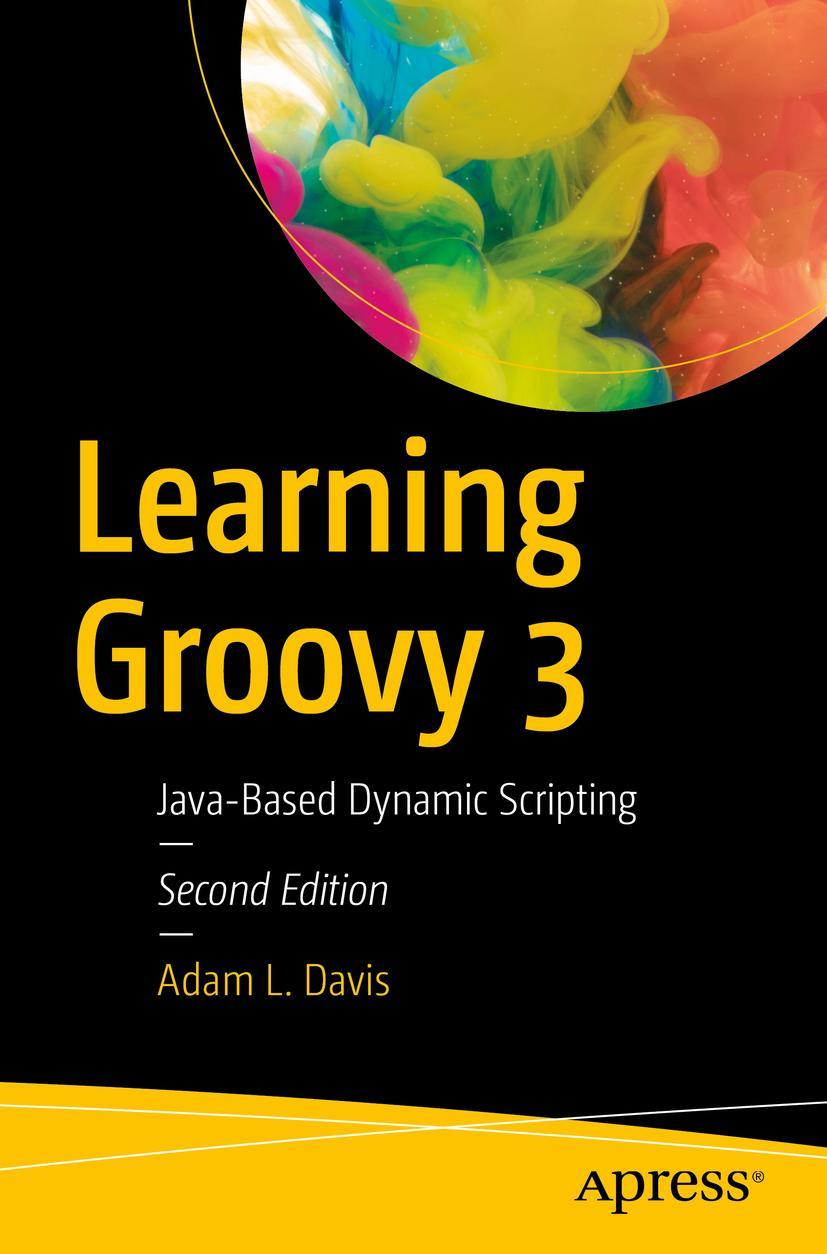 Learning Groovy 3

Java-Based Dynamic Scripting

—

Second Edition

—

Adam L. Davis

apress®